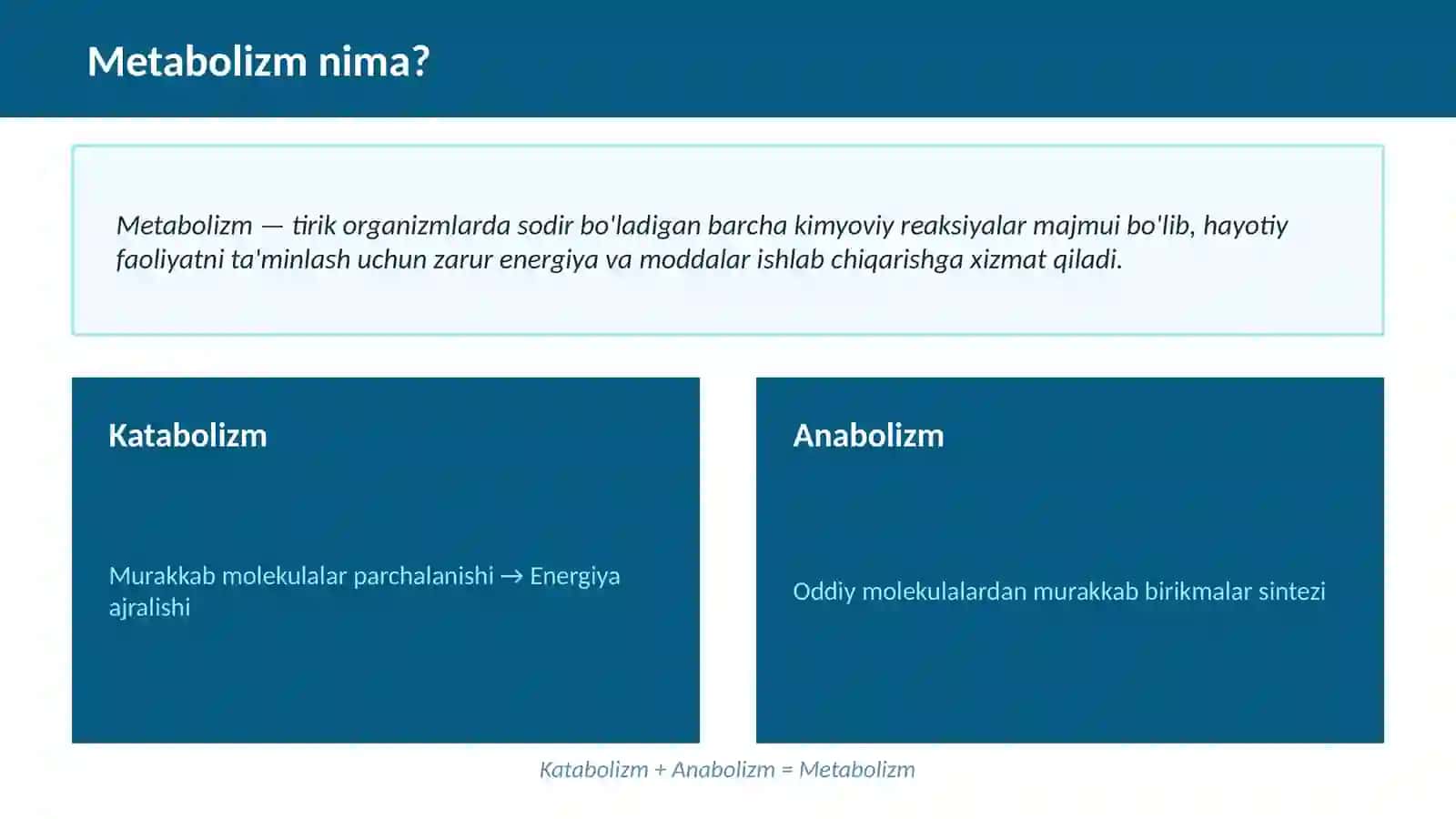 Metabolizm nima?

Metabolizm — tirik organizmlarda sodir bo'ladigan barcha kimyoviy reaksiyalar majmui bo'lib, hayotiy faoliyatni ta'minlash uchun zarur energiya va moddalar ishlab chiqarishga xizmat qiladi.

Katabolizm

Murakkab molekulalar parchalanishi → Energiya ajralishi

Anabolizm

Oddiy molekulalardan murakkab birikmalar sintezi

Katabolizm + Anabolizm = Metabolizm